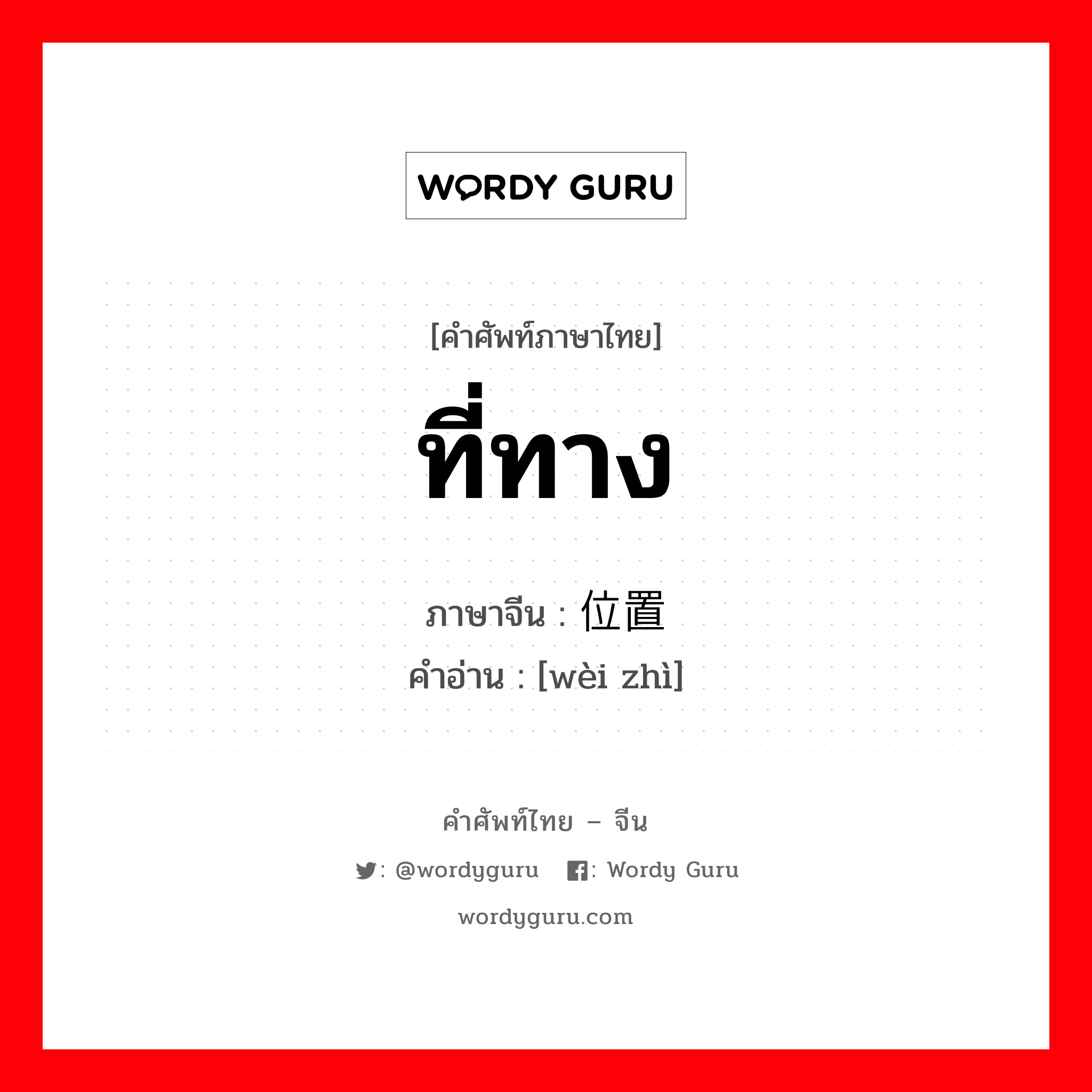 WORDY GURU

[คำศัพท์ภาษาไทย]

ที่ทาง

ภาษาจีน : 位置
คำอ่าน : [wèi zhì]

คำศัพท์ไทย – จีน

: @wordyguru : Wordy Guru

wordyguru.com